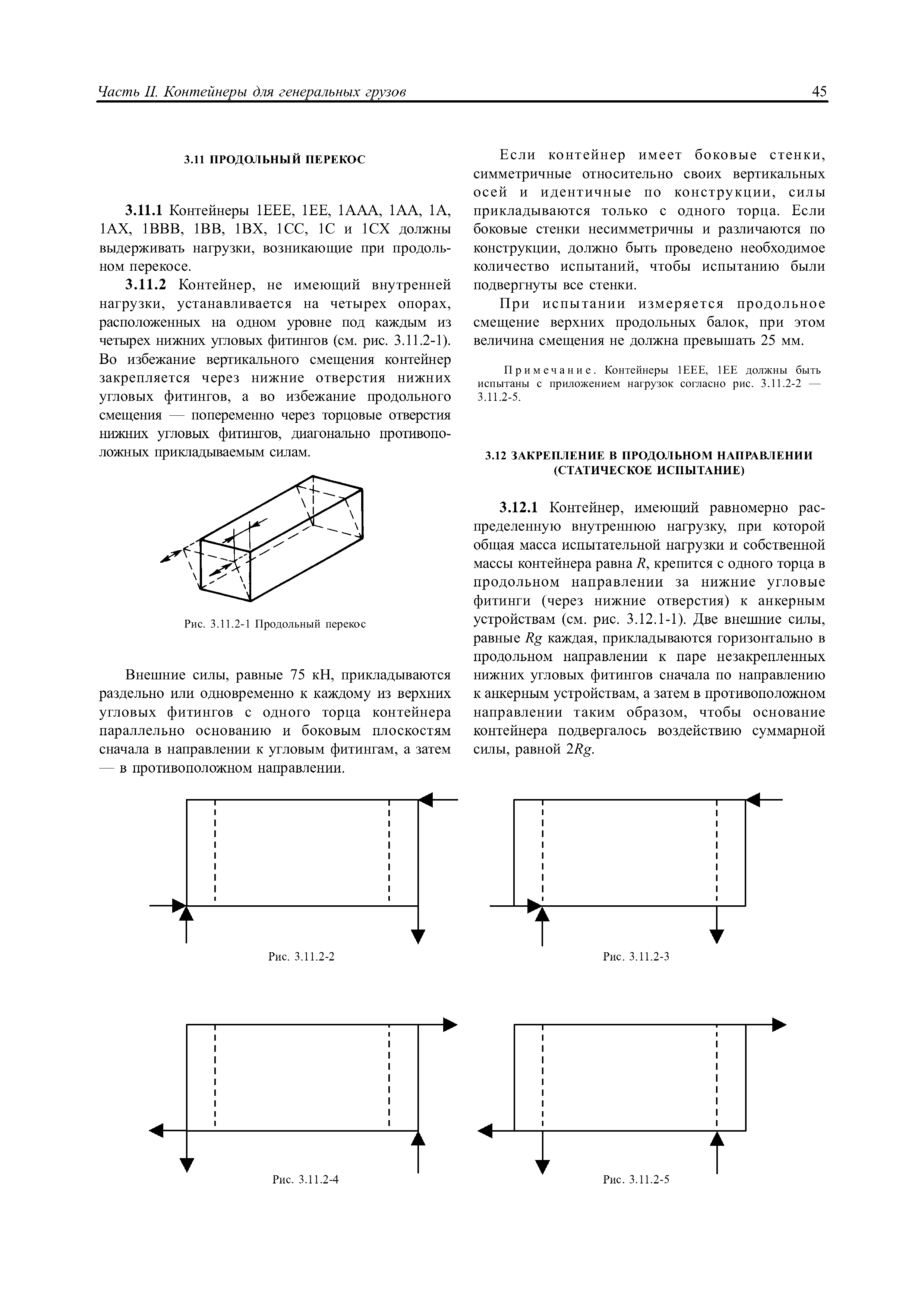 Часть II. Контейнеры для генеральных грузов

45

3.11 ПРОДОЛЬНЫЙ ПЕРЕКОС

3.11.1 Контейнеры 1EEE, 1EE, 1AAA, 1AA, 1A, 1AX, 1BBB, 1BB, 1BX, 1CC, 1C и 1CX должны выдерживать нагрузки, возникающие при продольном перекосе.

3.11.2 Контейнер, не имеющий внутренней нагрузки, устанавливается на четырех опорах, расположенных на одном уровне под каждым из четырех нижних угловых фитингов (см. рис. 3.11.2-1). Во избежание вертикального смещения контейнер закрепляется через нижние отверстия нижних угловых фитингов, а во избежание продольного смещения — попеременно через торцовые отверстия нижних угловых фитингов, диагонально противоположных прикладываемым силам.

Рис. 3.11.2-1 Продольный перекос

Внешние силы, равные 75 кН, прикладываются раздельно или одновременно к каждому из верхних угловых фитингов с одного торца контейнера параллельно основанию и боковым плоскостям сначала в направлении к угловым фитингам, а затем — в противоположном направлении.

Если контейнер имеет боковые стенки, симметричные относительно своих вертикальных осей и идентичные по конструкции, силы прикладываются только с одного торца. Если боковые стенки несимметричны и различаются по конструкции, должно быть проведено необходимое количество испытаний, чтобы испытанию были подвергнуты все стенки.

При испытании измеряется продольное смещение верхних продольных балок, при этом величина смещения не должна превышать 25 мм.

Примечание. Контейнеры 1EEE, 1EE должны быть испытаны с приложением нагрузок согласно рис. 3.11.2-2 — 3.11.2-5.

3.12 ЗАКРЕПЛЕНИЕ В ПРОДОЛЬНОМ НАПРАВЛЕНИИ (СТАТИЧЕСКОЕ ИСПЫТАНИЕ)

3.12.1 Контейнер, имеющий равномерно распределенную внутреннюю нагрузку, при которой общая масса испытательной нагрузки и собственной массы контейнера равна $R$, крепится с одного торца в продольном направлении за нижние угловые фитинги (через нижние отверстия) к анкерным устройствам (см. рис. 3.12.1-1). Две внешние силы, равные $Rg$ каждая, прикладываются горизонтально в продольном направлении к паре незакрепленных нижних угловых фитингов сначала по направлению к анкерным устройствам, а затем в противоположном направлении таким образом, чтобы основание контейнера подвергалось воздействию суммарной силы, равной $2Rg$.

Рис. 3.11.2-2

Рис. 3.11.2-3

Рис. 3.11.2-4

Рис. 3.11.2-5